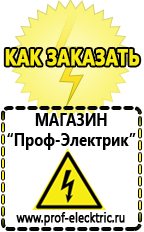 КАК ЗАКАЗАТЬ

МАГАЗИН
“Проф-Электрик”

www.prof-electric.ru